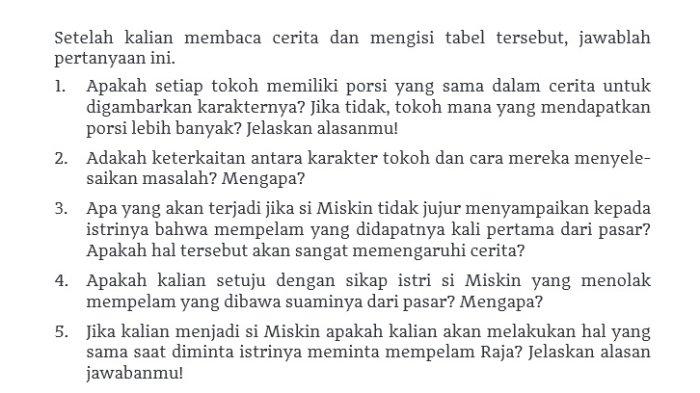 Setelah kalian membaca cerita dan mengisi tabel tersebut, jawablah pertanyaan ini.

1. Apakah setiap tokoh memiliki porsi yang sama dalam cerita untuk digambarkan karakternya? Jika tidak, tokoh mana yang mendapatkan porsi lebih banyak? Jelaskan alasanmu!

2. Adakah keterkaitan antara karakter tokoh dan cara mereka menyelesaikan masalah? Mengapa?

3. Apa yang akan terjadi jika si Miskin tidak jujur menyampaikan kepada istrinya bahwa mempelam yang didapatnya kali pertama dari pasar? Apakah hal tersebut akan sangat memengaruhi cerita?

4. Apakah kalian setuju dengan sikap istri si Miskin yang menolak mempelam yang dibawa suaminya dari pasar? Mengapa?

5. Jika kalian menjadi si Miskin apakah kalian akan melakukan hal yang sama saat diminta istrinya meminta mempelam Raja? Jelaskan alasan jawabanmu!